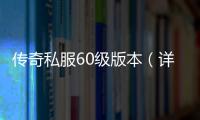 传奇私服60级版本（详